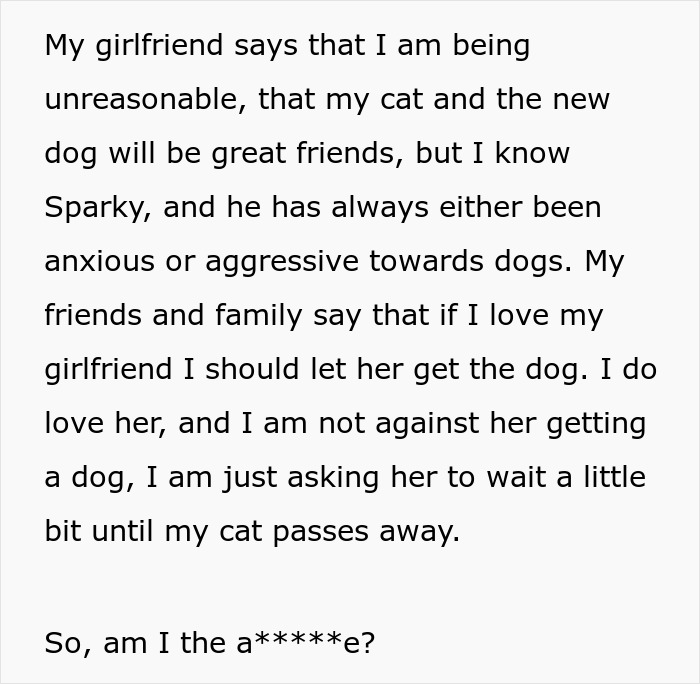 My girlfriend says that I am being unreasonable, that my cat and the new dog will be great friends, but I know Sparky, and he has always either been anxious or aggressive towards dogs. My friends and family say that if I love my girlfriend I should let her get the dog. I do love her, and I am not against her getting a dog, I am just asking her to wait a little bit until my cat passes away.

So, am I the a*****e?